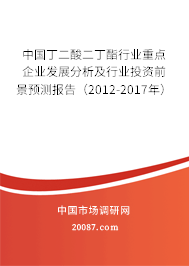 中国丁二酸二丁酯行业重点企业发展分析及行业投资前景预测报告（2012-2017年）

中国市场调研网

20087.com